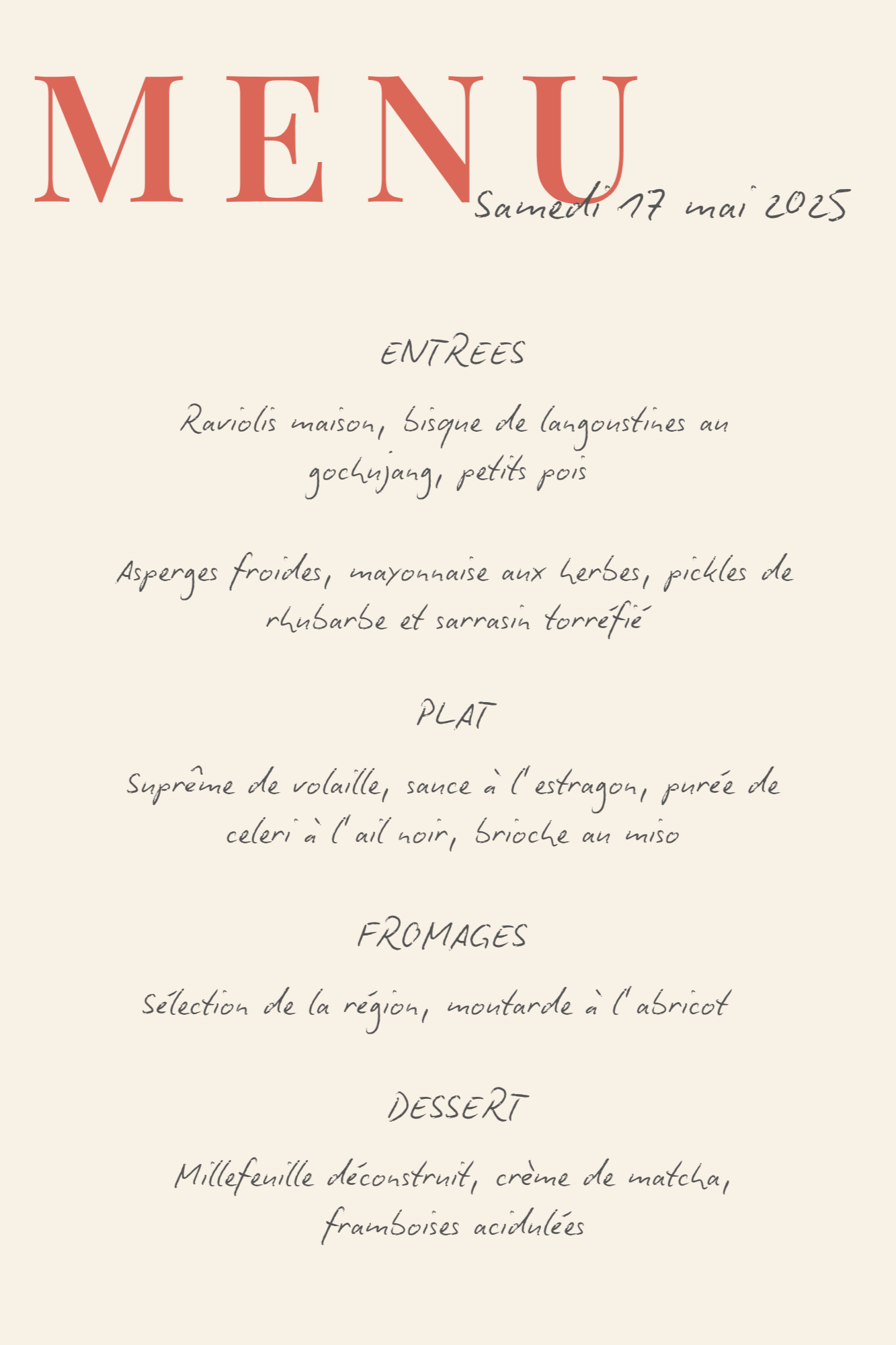 MENU

Samedi 17 mai 2025

ENTREES

Raviolis maison, bisque de langoustines au gochujang, petits pois

Asperges froides, mayonnaise aux herbes, pickles de rhubarbe et sarrasin torréfié

PLAT

Suprême de volaille, sauce à l'estragon, purée de celeri à l'ail noir, brioche au miso

FROMAGES

Sélection de la région, moutarde à l'abricot

DESSERT

Millefeuille déconstruit, crème de matcha, framboises acidulées